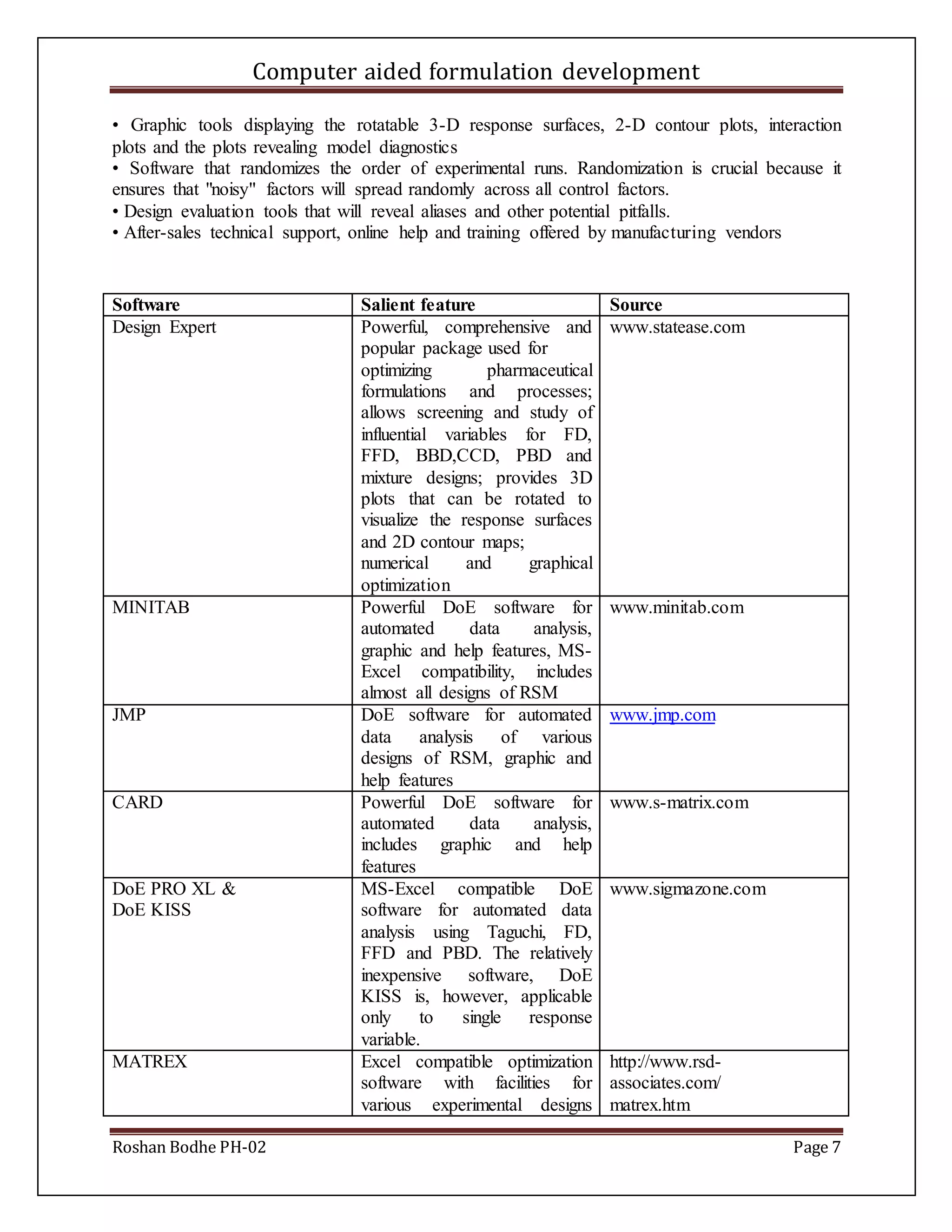 Computer aided formulation development

• Graphic tools displaying the rotatable 3-D response surfaces, 2-D contour plots, interaction plots and the plots revealing model diagnostics
• Software that randomizes the order of experimental runs. Randomization is crucial because it ensures that "noisy" factors will spread randomly across all control factors.
• Design evaluation tools that will reveal aliases and other potential pitfalls.
• After-sales technical support, online help and training offered by manufacturing vendors

| Software | Salient feature | Source |
|---|---|---|
| Design Expert | Powerful, comprehensive and popular package used for optimizing pharmaceutical formulations and processes; allows screening and study of influential variables for FD, FFD, BBD,CCD, PBD and mixture designs; provides 3D plots that can be rotated to visualize the response surfaces and 2D contour maps; numerical and graphical optimization | www.statease.com |
| MINITAB | Powerful DoE software for automated data analysis, graphic and help features, MS-Excel compatibility, includes almost all designs of RSM | www.minitab.com |
| JMP | DoE software for automated data analysis of various designs of RSM, graphic and help features | www.jmp.com |
| CARD | Powerful DoE software for automated data analysis, includes graphic and help features | www.s-matrix.com |
| DoE PRO XL & DoE KISS | MS-Excel compatible DoE software for automated data analysis using Taguchi, FD, FFD and PBD. The relatively inexpensive software, DoE KISS is, however, applicable only to single response variable. | www.sigmazone.com |
| MATREX | Excel compatible optimization software with facilities for various experimental designs | http://www.rsd-associates.com/ matrex.htm |

Roshan Bodhe PH-02
Page 7